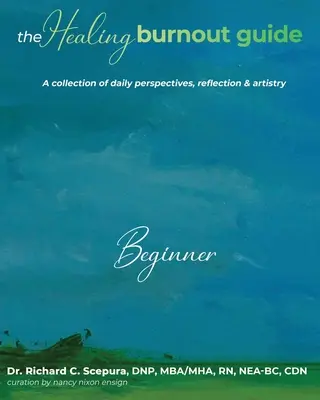 the Healing burnout guide

A collection of daily perspectives, reflection & artistry

Beginner

Dr. Richard C. Scepura, DNP, MBA/MHA, RN, NEA-BC, CDN
curation by nancy nixon ensign